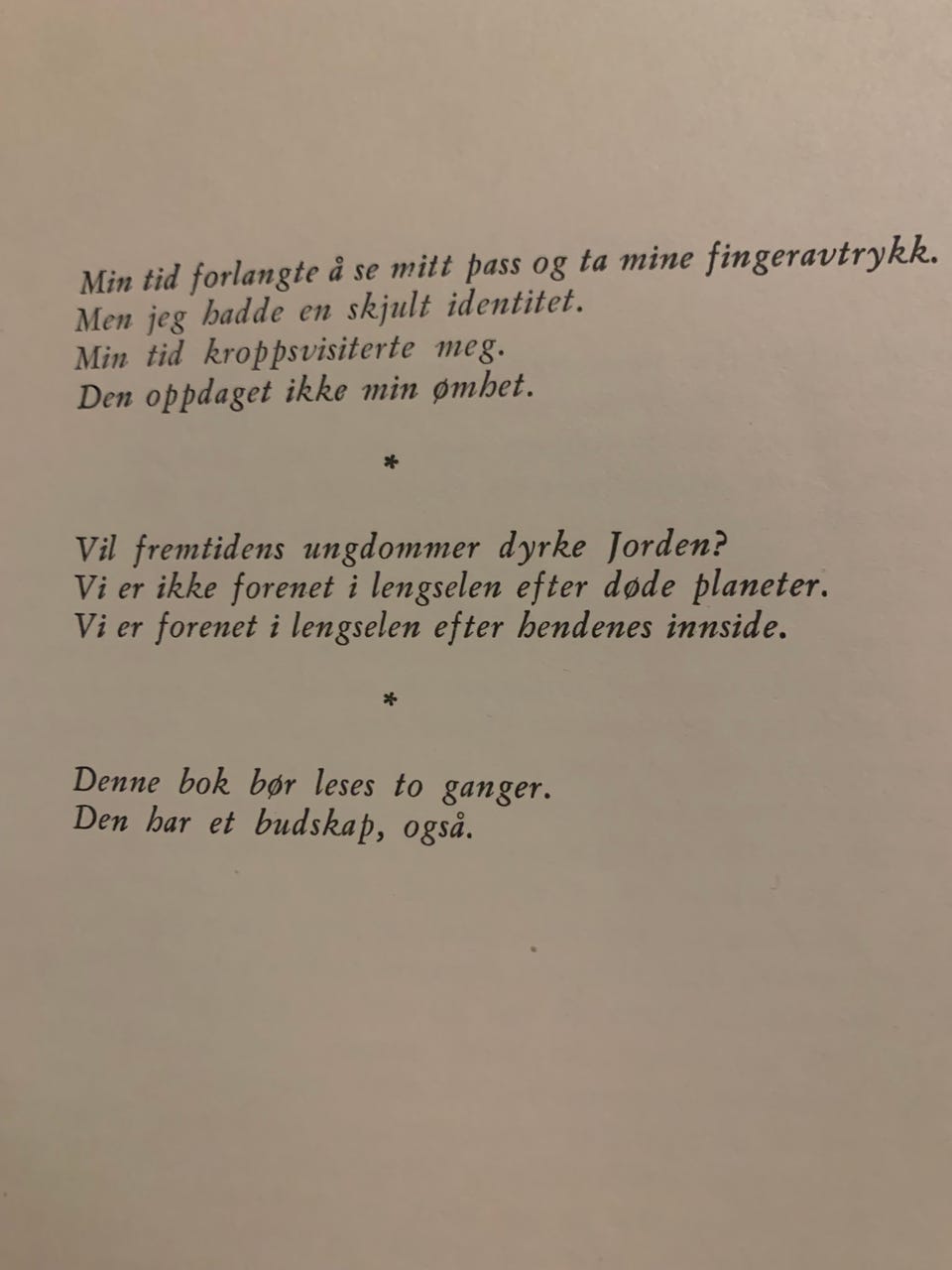 Min tid forlangte å se mitt pass og ta mine fingeravtrykk.
Men jeg hadde en skjult identitet.
Min tid kroppsvisiterte meg.
Den oppdaget ikke min ømhet.

*

Vil fremtidens ungdommer dyrke Jorden?
Vi er ikke forenet i lengselen efter døde planeter.
Vi er forenet i lengselen efter hendenes innside.

*

Denne bok bør leses to ganger.
Den har et budskap, også.